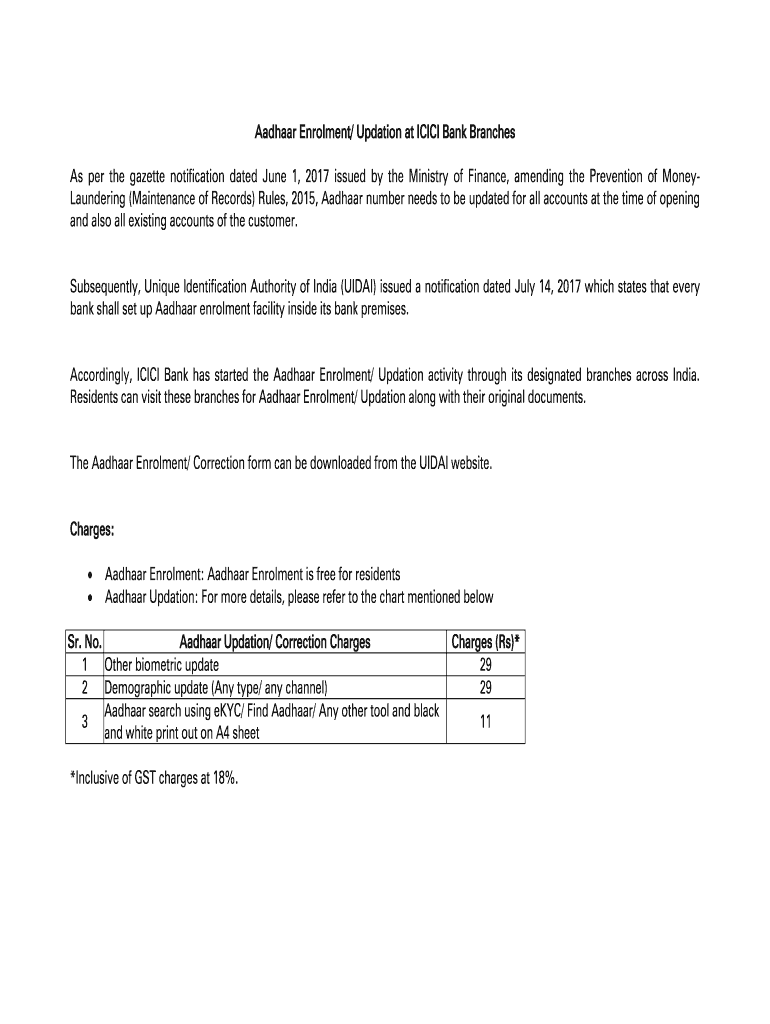 Aadhaar Enrolment/ Updation at ICICI Bank Branches

As per the gazette notification dated June 1, 2017 issued by the Ministry of Finance, amending the Prevention of Money-Laundering (Maintenance of Records) Rules, 2015, Aadhaar number needs to be updated for all accounts at the time of opening and also all existing accounts of the customer.

Subsequently, Unique Identification Authority of India (UIDAI) issued a notification dated July 14, 2017 which states that every bank shall set up Aadhaar enrolment facility inside its bank premises.

Accordingly, ICICI Bank has started the Aadhaar Enrolment/ Updation activity through its designated branches across India. Residents can visit these branches for Aadhaar Enrolment/ Updation along with their original documents.

The Aadhaar Enrolment/ Correction form can be downloaded from the UIDAI website.

Charges:

• Aadhaar Enrolment: Aadhaar Enrolment is free for residents
• Aadhaar Updation: For more details, please refer to the chart mentioned below

| Sr. No. | Aadhaar Updation/ Correction Charges | Charges (Rs)* |
|---|---|---|
| 1 | Other biometric update | 29 |
| 2 | Demographic update (Any type/ any channel) | 29 |
| 3 | Aadhaar search using eKYC/ Find Aadhaar/ Any other tool and black and white print out on A4 sheet | 11 |

*Inclusive of GST charges at 18%.